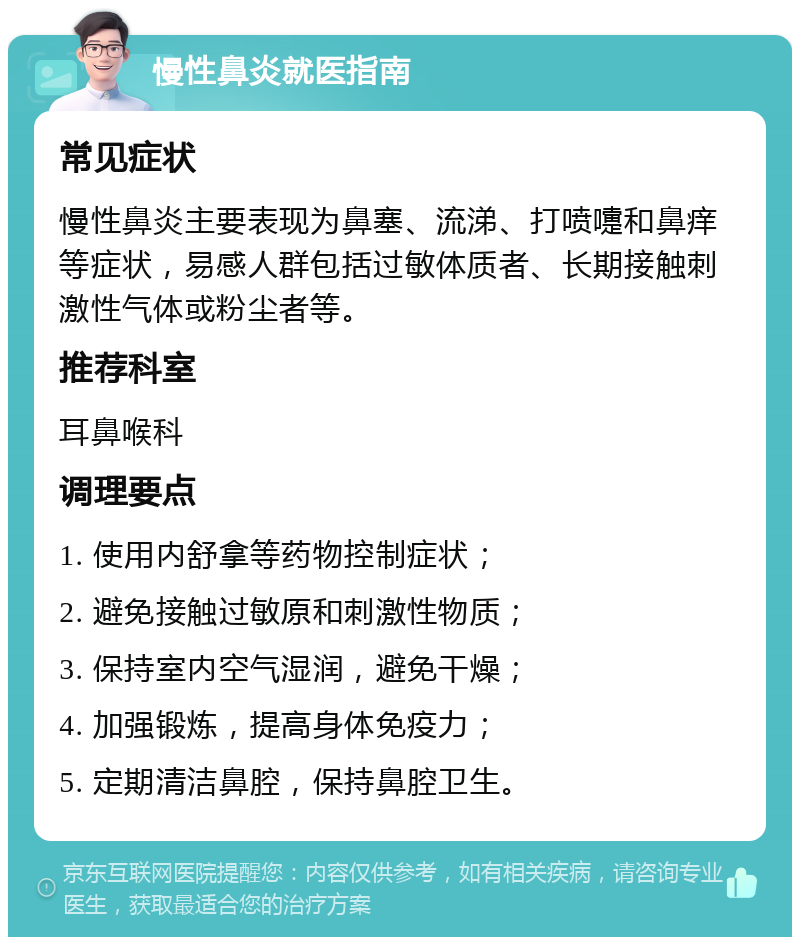 慢性鼻炎就医指南

常见症状

慢性鼻炎主要表现为鼻塞、流涕、打喷嚏和鼻痒等症状，易感人群包括过敏体质者、长期接触刺激性气体或粉尘者等。

推荐科室

耳鼻喉科

调理要点

1. 使用内舒拿等药物控制症状；
2. 避免接触过敏原和刺激性物质；
3. 保持室内空气湿润，避免干燥；
4. 加强锻炼，提高身体免疫力；
5. 定期清洁鼻腔，保持鼻腔卫生。

京东互联网医院提醒您：内容仅供参考，如有相关疾病，请咨询专业医生，获取最适合您的治疗方案